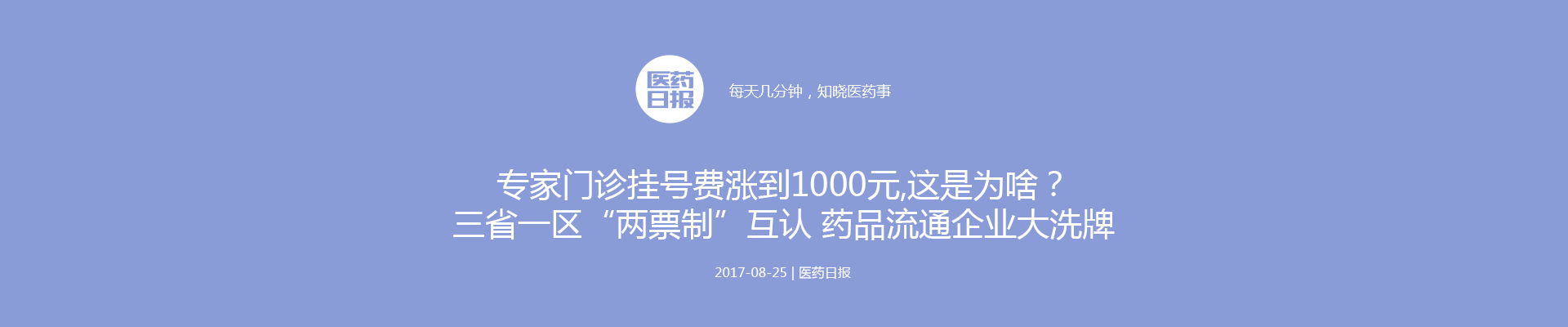 医药日报

每天几分钟，知晓医药事

专家门诊挂号费涨到1000元,这是为啥？
三省一区“两票制”互认 药品流通企业大洗牌

2017-08-25 | 医药日报